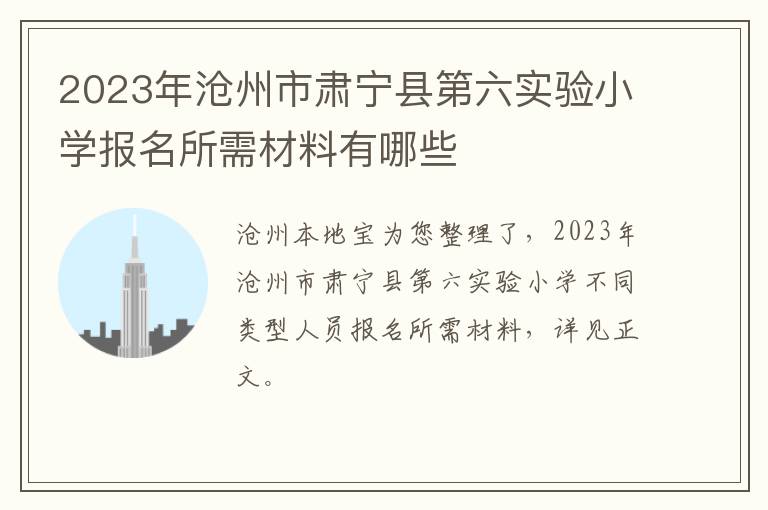 2023年沧州市肃宁县第六实验小学报名所需材料有哪些

沧州本地宝为您整理了，2023年沧州市肃宁县第六实验小学不同类型人员报名所需材料，详见正文。